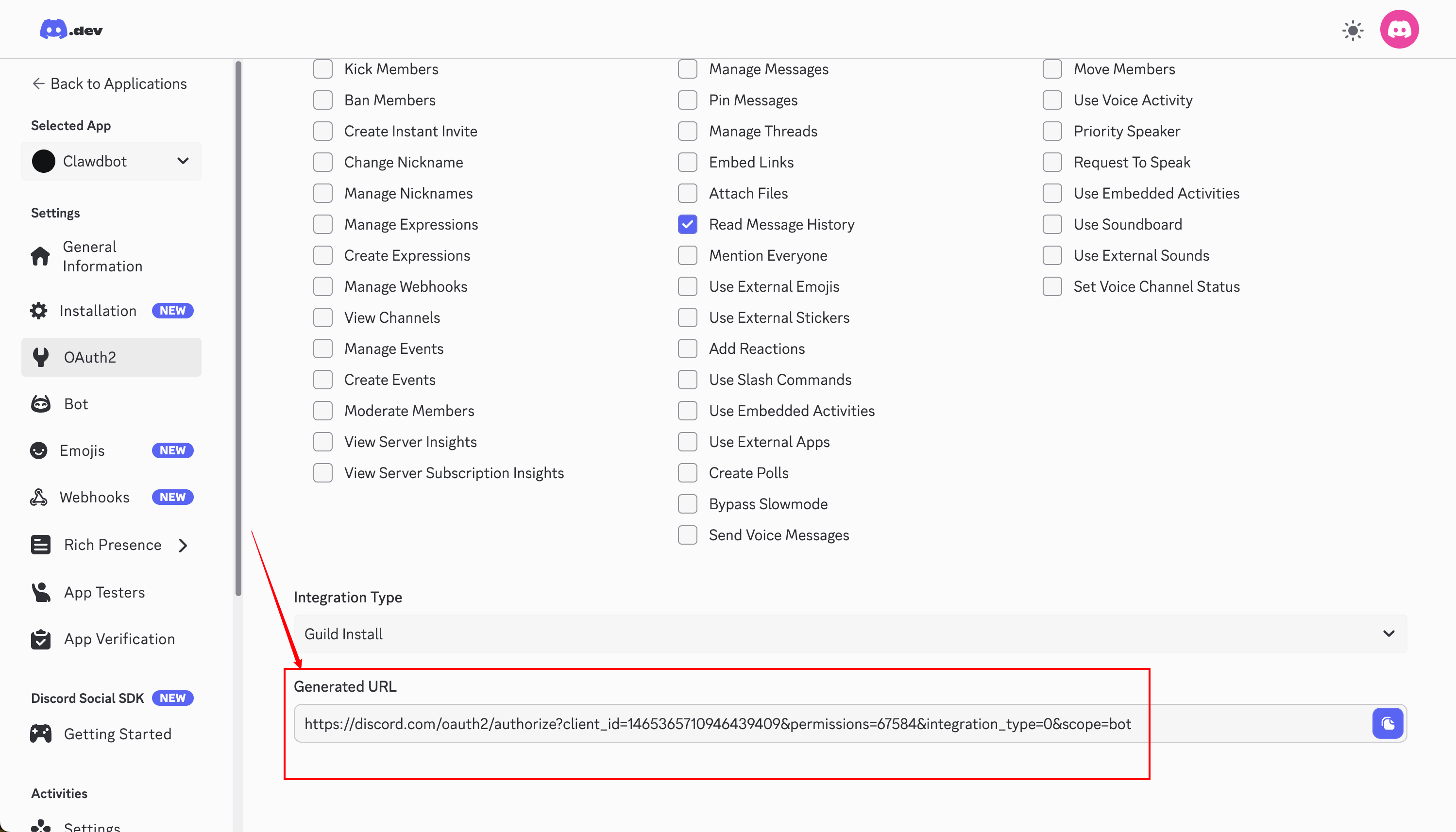 .dev

Back to Applications

Selected App

Clawdbot

Settings

General Information

Installation NEW

OAuth2

Bot

Emojis NEW

Webhooks NEW

Rich Presence

App Testers

App Verification

Discord Social SDK NEW

Getting Started

Activities

Settings

Kick Members
Ban Members
Create Instant Invite
Change Nickname
Manage Nicknames
Manage Expressions
Create Expressions
Manage Webhooks
View Channels
Manage Events
Create Events
Moderate Members
View Server Insights
View Server Subscription Insights

Manage Messages
Pin Messages
Manage Threads
Embed Links
Attach Files
Read Message History
Mention Everyone
Use External Emojis
Use External Stickers
Add Reactions
Use Slash Commands
Use Embedded Activities
Use External Apps
Create Polls
Bypass Slowmode
Send Voice Messages

Move Members
Use Voice Activity
Priority Speaker
Request To Speak
Use Embedded Activities
Use Soundboard
Use External Sounds
Set Voice Channel Status

Integration Type

Guild Install

Generated URL

https://discord.com/oauth2/authorize?client_id=1465365710946439409&permissions=67584&integration_type=0&scope=bot